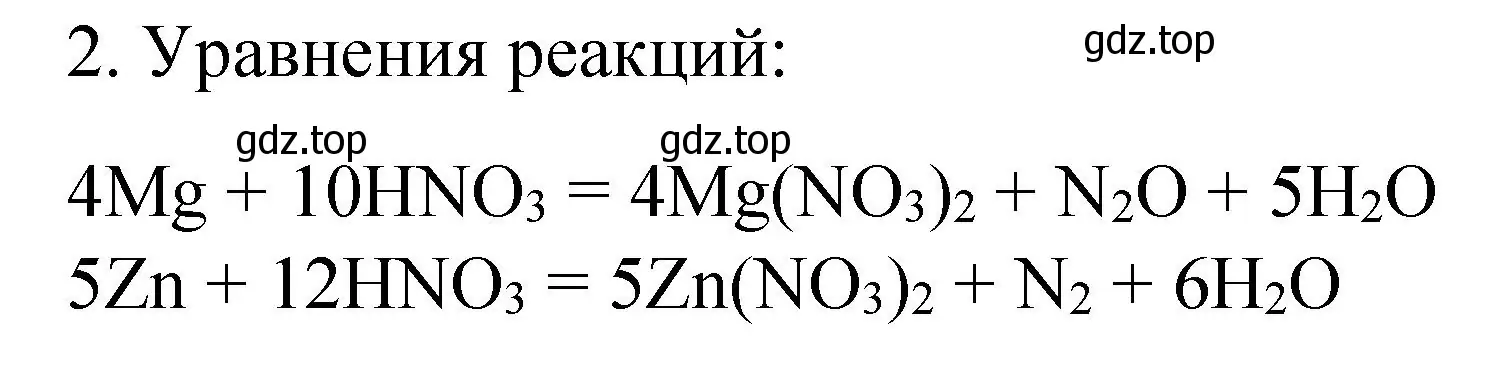 2. Уравнения реакций:

gdz.top

gdz.top gdz.top

$4Mg + 10HNO_3 = 4Mg(NO_3)_2 + N_2O + 5H_2O$
$5Zn + 12HNO_3 = 5Zn(NO_3)_2 + N_2 + 6H_2O$